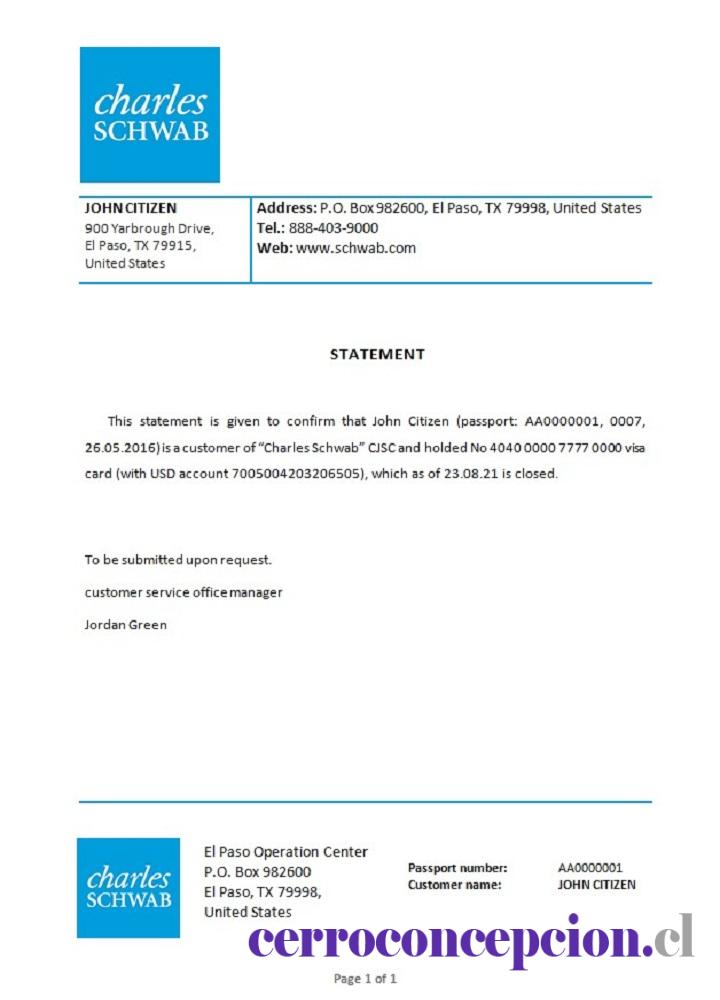 charles
SCHWAB

JOHN CITIZEN
900 Yarbrough Drive,
El Paso, TX 79915,
United States

Address: P.O. Box 982600, El Paso, TX 79998, United States
Tel.: 888-403-9000
Web: www.schwab.com

STATEMENT

This statement is given to confirm that John Citizen (passport: AA0000001, 0007, 26.05.2016) is a customer of "Charles Schwab" CJSC and holded No 4040 0000 7777 0000 visa card (with USD account 7005004203206505), which as of 23.08.21 is closed.

To be submitted upon request.

customer service office manager

Jordan Green

charles
SCHWAB

El Paso Operation Center
P.O. Box 982600
El Paso, TX 79998,
United States

Passport number: AA0000001
Customer name: JOHN CITIZEN

cerroconcepcion.cl

Page 1 of 1